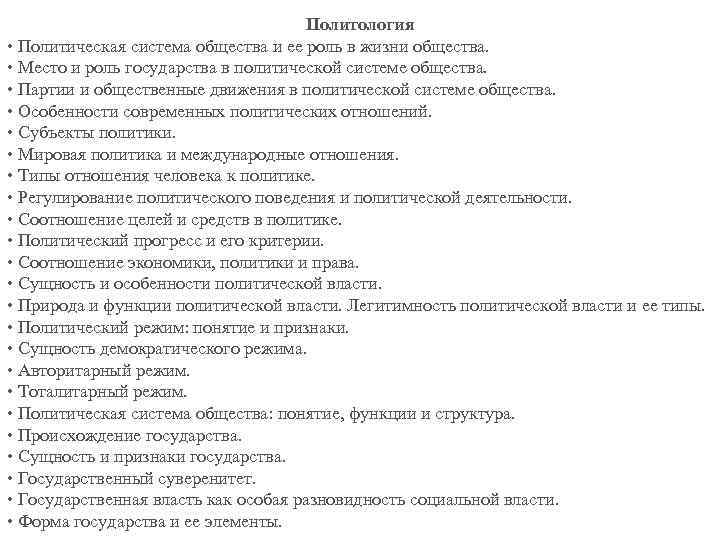 Политология

• Политическая система общества и ее роль в жизни общества.
• Место и роль государства в политической системе общества.
• Партии и общественные движения в политической системе общества.
• Особенности современных политических отношений.
• Субъекты политики.
• Мировая политика и международные отношения.
• Типы отношения человека к политике.
• Регулирование политического поведения и политической деятельности.
• Соотношение целей и средств в политике.
• Политический прогресс и его критерии.
• Соотношение экономики, политики и права.
• Сущность и особенности политической власти.
• Природа и функции политической власти. Легитимность политической власти и ее типы.
• Политический режим: понятие и признаки.
• Сущность демократического режима.
• Авторитарный режим.
• Тоталитарный режим.
• Политическая система общества: понятие, функции и структура.
• Происхождение государства.
• Сущность и признаки государства.
• Государственный суверенитет.
• Государственная власть как особая разновидность социальной власти.
• Форма государства и ее элементы.